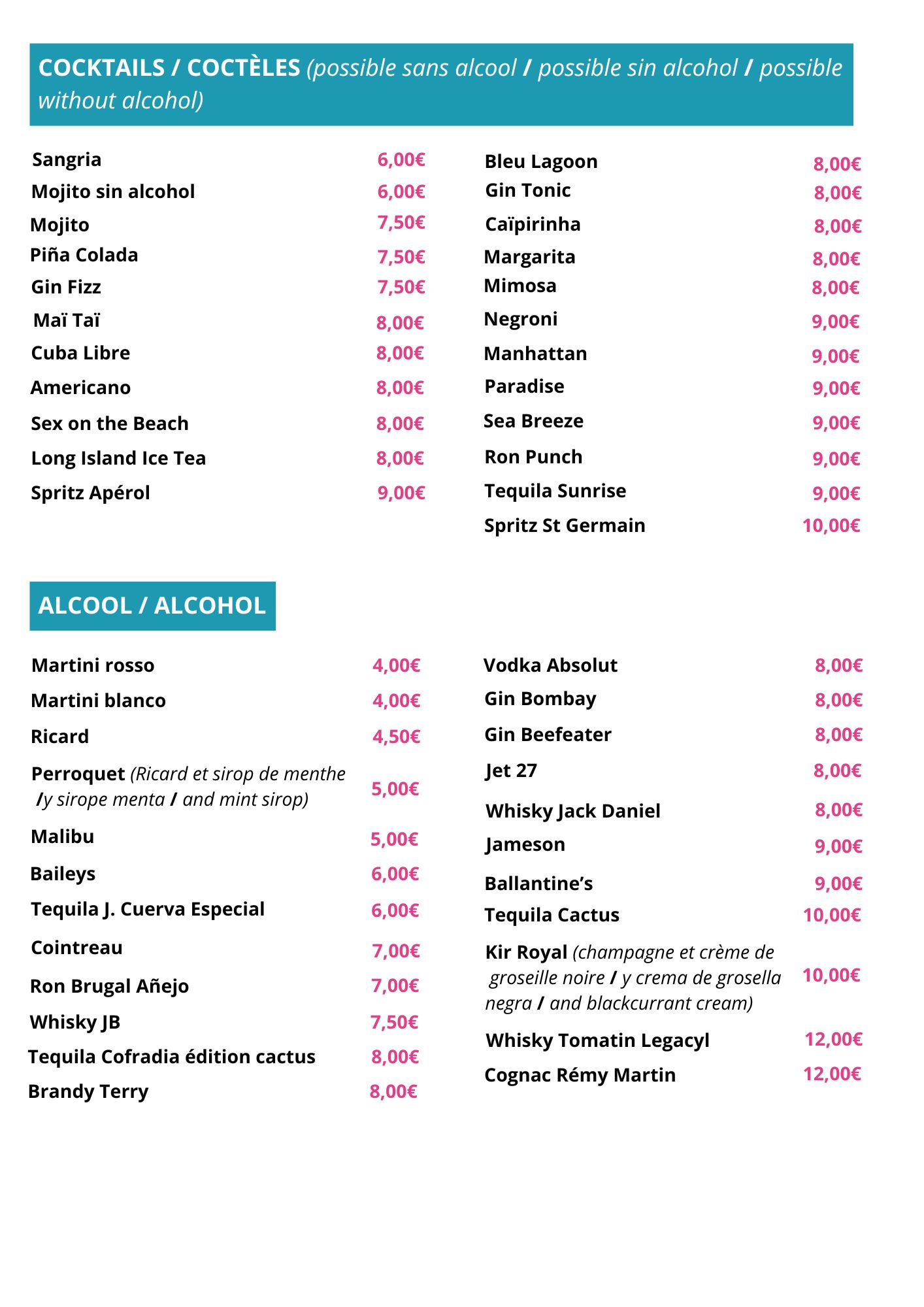 COCKTAILS / COCTÈLES (possible sans alcool / possible sin alcohol / possible without alcohol)

Sangria 6,00€
Mojito sin alcohol 6,00€
Mojito 7,50€
Piña Colada 7,50€
Gin Fizz 7,50€
Maï Taï 8,00€
Cuba Libre 8,00€
Americano 8,00€
Sex on the Beach 8,00€
Long Island Ice Tea 8,00€
Spritz Apérol 9,00€

Bleu Lagoon 8,00€
Gin Tonic 8,00€
Caïpirinha 8,00€
Margarita 8,00€
Mimosa 8,00€
Negroni 9,00€
Manhattan 9,00€
Paradise 9,00€
Sea Breeze 9,00€
Ron Punch 9,00€
Tequila Sunrise 9,00€
Spritz St Germain 10,00€

ALCOOL / ALCOHOL

Martini rosso 4,00€
Martini blanco 4,00€
Ricard 4,50€
Perroquet (Ricard et sirop de menthe /y sirope menta / and mint sirop) 5,00€
Malibu 5,00€
Baileys 6,00€
Tequila J. Cuerva Especial 6,00€
Cointreau 7,00€
Ron Brugal Añejo 7,00€
Whisky JB 7,50€
Tequila Cofradia édition cactus 8,00€
Brandy Terry 8,00€

Vodka Absolut 8,00€
Gin Bombay 8,00€
Gin Beefeater 8,00€
Jet 27 8,00€
Whisky Jack Daniel 8,00€
Jameson 9,00€
Ballantine's 9,00€
Tequila Cactus 10,00€
Kir Royal (champagne et crème de groseille noire / y crema de grosella negra / and blackcurrant cream) 10,00€
Whisky Tomatin Legacyl 12,00€
Cognac Rémy Martin 12,00€